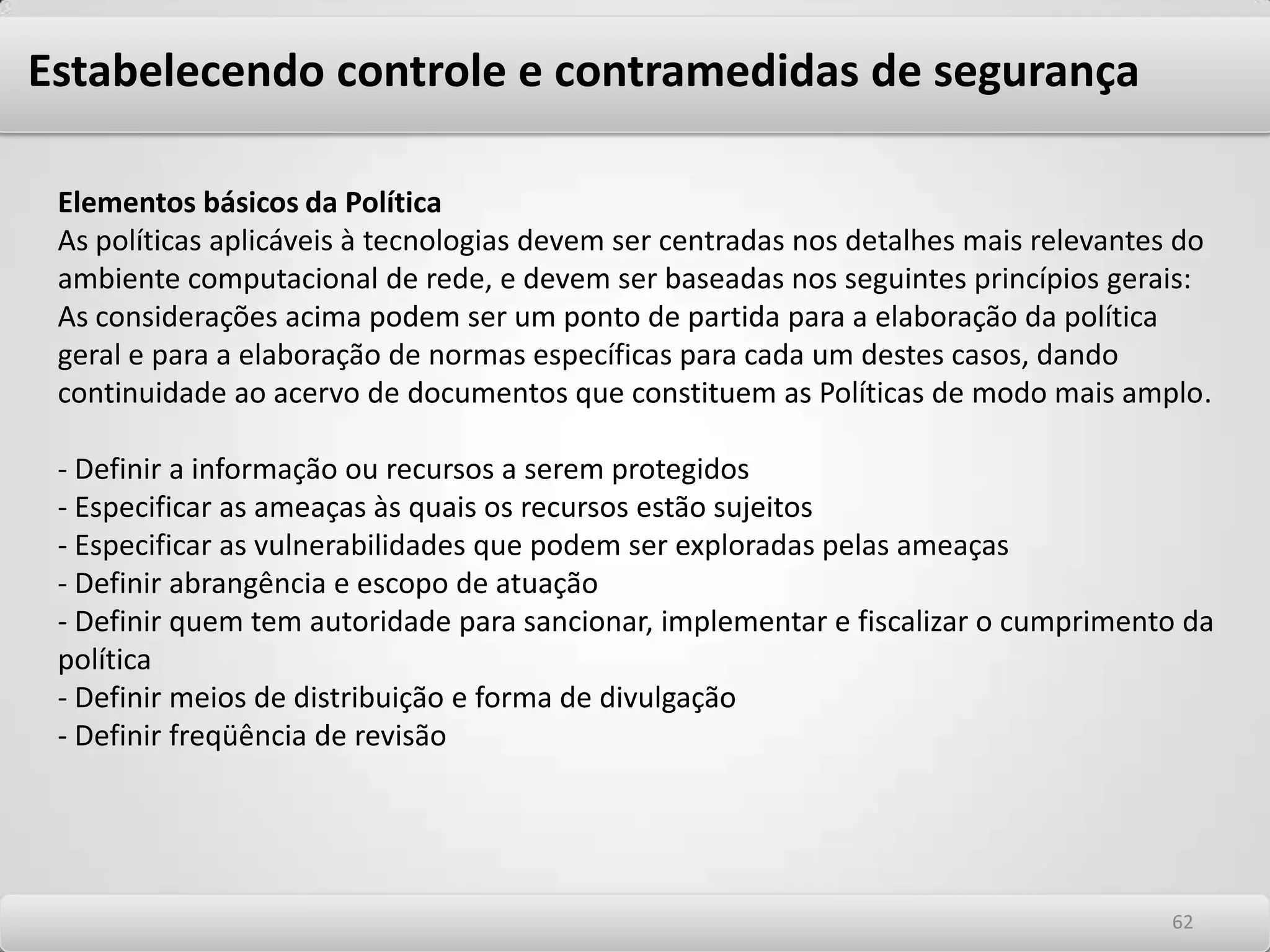 Estabelecendo controle e contramedidas de segurança

Elementos básicos da Política
As políticas aplicáveis à tecnologias devem ser centradas nos detalhes mais relevantes do ambiente computacional de rede, e devem ser baseadas nos seguintes princípios gerais:
As considerações acima podem ser um ponto de partida para a elaboração da política geral e para a elaboração de normas específicas para cada um destes casos, dando continuidade ao acervo de documentos que constituem as Políticas de modo mais amplo.

- Definir a informação ou recursos a serem protegidos
- Especificar as ameaças às quais os recursos estão sujeitos
- Especificar as vulnerabilidades que podem ser exploradas pelas ameaças
- Definir abrangência e escopo de atuação
- Definir quem tem autoridade para sancionar, implementar e fiscalizar o cumprimento da política
- Definir meios de distribuição e forma de divulgação
- Definir freqüência de revisão

62